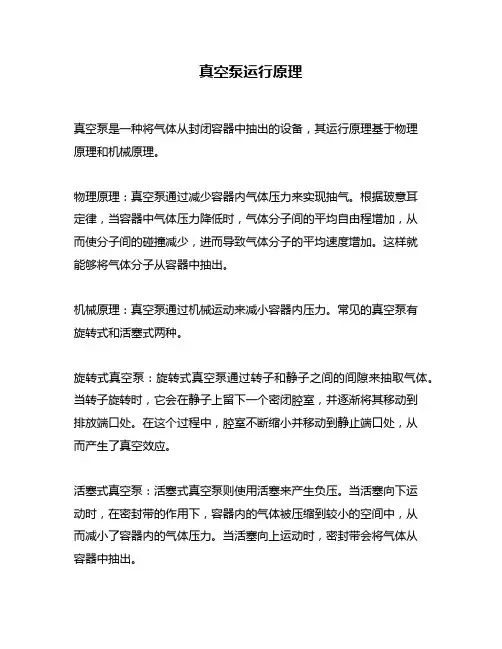 真空泵运行原理

真空泵是一种将气体从封闭容器中抽出的设备，其运行原理基于物理原理和机械原理。

物理原理：真空泵通过减少容器内气体压力来实现抽气。根据玻意耳定律，当容器中气体压力降低时，气体分子间的平均自由程增加，从而使分子间的碰撞减少，进而导致气体分子的平均速度增加。这样就能够将气体分子从容器中抽出。

机械原理：真空泵通过机械运动来减小容器内压力。常见的真空泵有旋转式和活塞式两种。

旋转式真空泵：旋转式真空泵通过转子和静子之间的间隙来抽取气体。当转子旋转时，它会在静子上留下一个密闭腔室，并逐渐将其移动到排放端口处。在这个过程中，腔室不断缩小并移动到静止端口处，从而产生了真空效应。

活塞式真空泵：活塞式真空泵则使用活塞来产生负压。当活塞向下运动时，在密封带的作用下，容器内的气体被压缩到较小的空间中，从而减小了容器内的气体压力。当活塞向上运动时，密封带会将气体从容器中抽出。